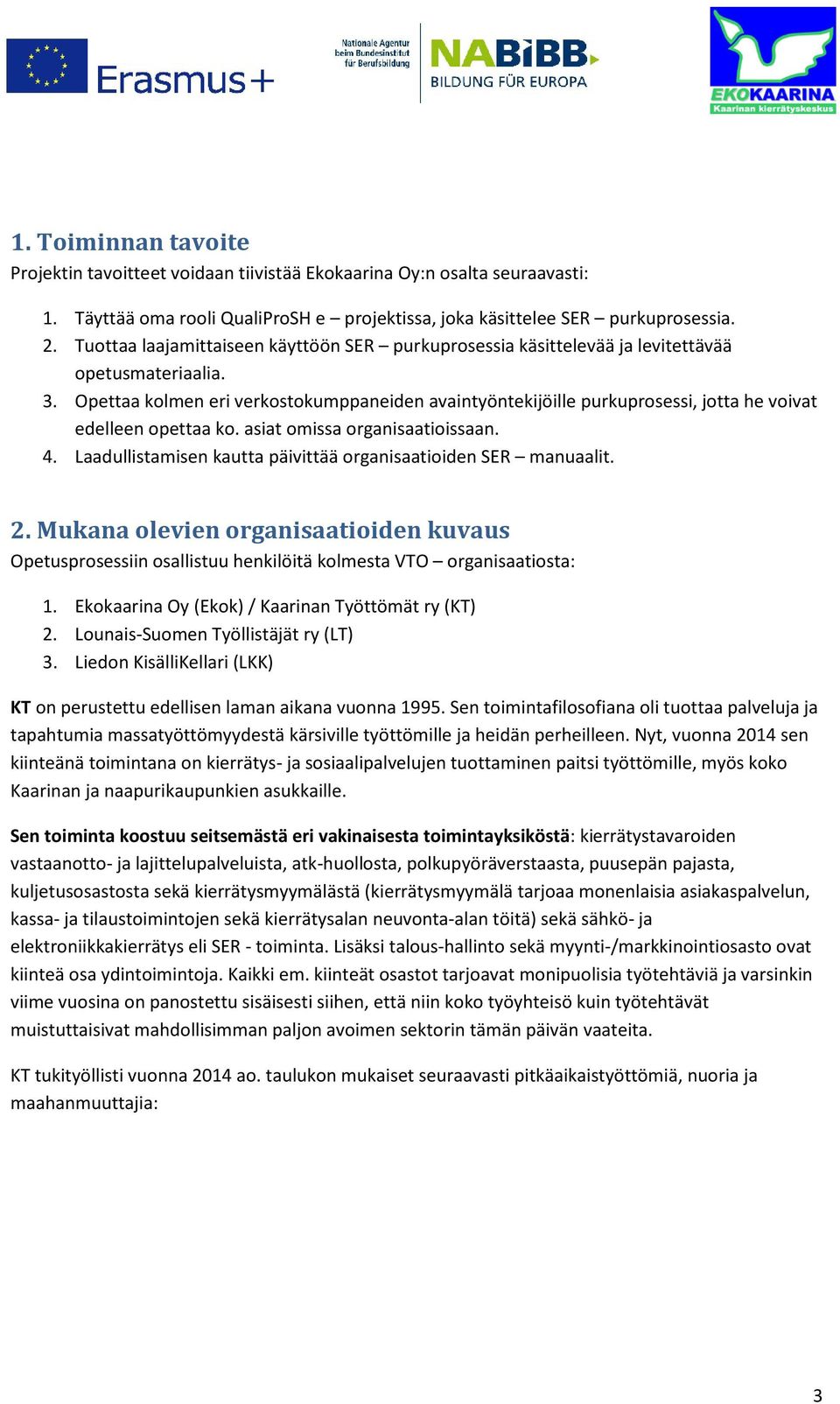 Erasmus+

Nationale Agentur beim Bundesinstitut für Berufsbildung

NABIBB
BILDUNG FÜR EUROPA

EKOKAARINA
Kaarinan kierrätyskeskus

1. Toiminnan tavoite
Projektin tavoitteet voidaan tiivistää Ekokaarina Oy:n osalta seuraavasti:

1. Täyttää oma rooli QualiProSH e – projektissa, joka käsittelee SER – purkuprosessia.
2. Tuottaa laajamittaiseen käyttöön SER – purkuprosessia käsittelevää ja levitettävää opetusmateriaalia.
3. Opettaa kolmen eri verkostokumppaneiden avaintyöntekijöille purkuprosessi, jotta he voivat edelleen opettaa ko. asiat omissa organisaatioissaan.
4. Laadullistamisen kautta päivittää organisaatioiden SER – manuaalit.

2. Mukana olevien organisaatioiden kuvaus
Opetusprosessiin osallistuu henkilöitä kolmesta VTO – organisaatiosta:

1. Ekokaarina Oy (Ekok) / Kaarinan Työttömät ry (KT)
2. Lounais-Suomen Työllistäjät ry (LT)
3. Liedon KisälliKellari (LKK)

KT on perustettu edellisen laman aikana vuonna 1995. Sen toimintafilosofiana oli tuottaa palveluja ja tapahtumia massatyöttömyydestä kärsiville työttömille ja heidän perheilleen. Nyt, vuonna 2014 sen kiinteänä toimintana on kierrätys- ja sosiaalipalvelujen tuottaminen paitsi työttömille, myös koko Kaarinan ja naapurikaupunkien asukkaille.

Sen toiminta koostuu seitsemästä eri vakinaisesta toimintayksiköstä: kierrätystavaroiden vastaanotto- ja lajittelupalveluista, atk-huollosta, polkupyöräverstaasta, puusepän pajasta, kuljetusosastosta sekä kierrätysmyymälästä (kierrätysmyymälä tarjoaa monenlaisia asiakaspalvelun, kassa- ja tilaustoimintojen sekä kierrätysalan neuvonta-alan töitä) sekä sähkö- ja elektroniikkakierrätys eli SER - toiminta. Lisäksi talous-hallinto sekä myynti-/markkinointiosasto ovat kiinteä osa ydintoimintoja. Kaikki em. kiinteät osastot tarjoavat monipuolisia työtehtäviä ja varsinkin viime vuosina on panostettu sisäisesti siihen, että niin koko työyhteisö kuin työtehtävät muistuttaisivat mahdollisimman paljon avoimen sektorin tämän päivän vaateita.

KT tukityöllisti vuonna 2014 ao. taulukon mukaiset seuraavasti pitkäaikaistyöttömiä, nuoria ja maahanmuuttajia:

3